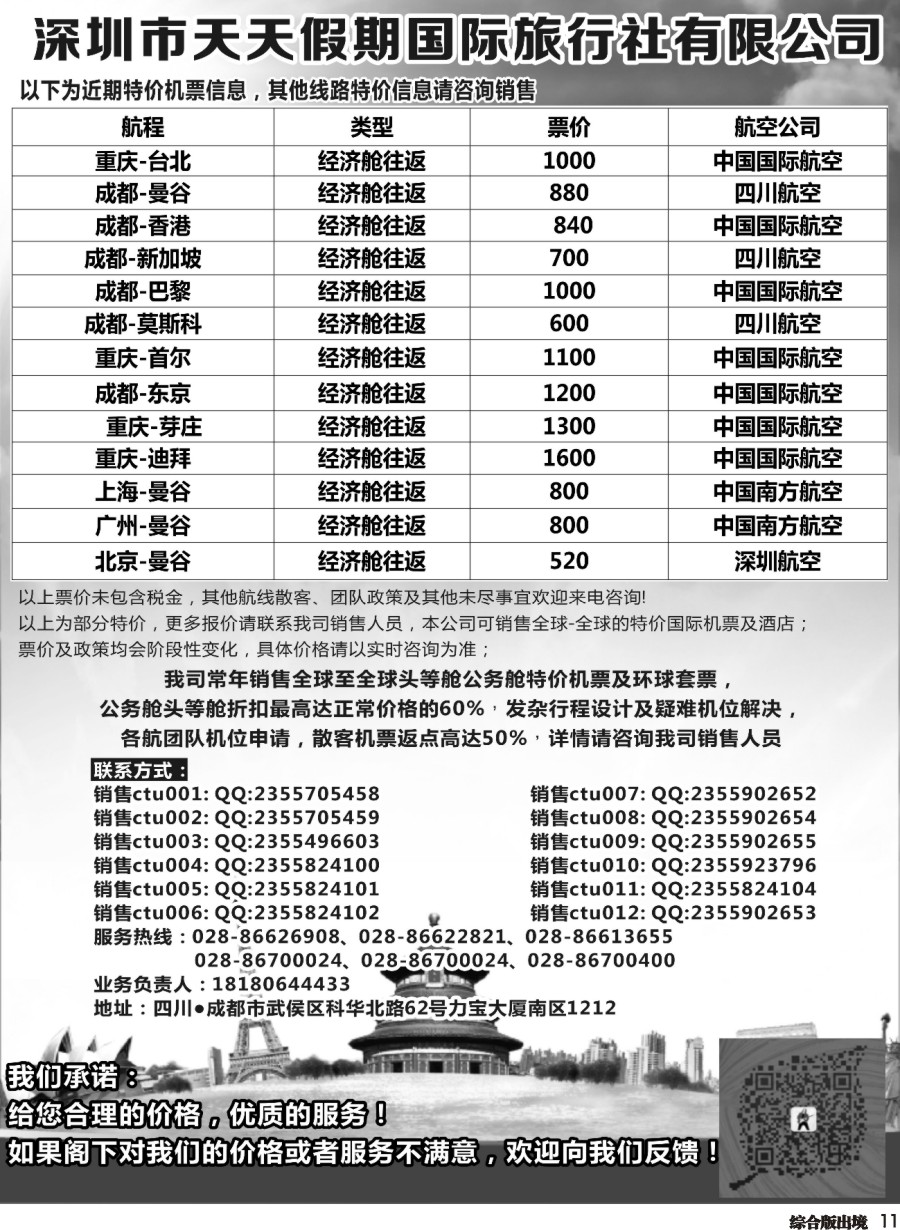 深圳市天天假期国际旅行社有限公司

以下为近期特价机票信息，其他线路特价信息请咨询销售

| 航程 | 类型 | 票价 | 航空公司 |
|---|---|---|---|
| 重庆-台北 | 经济舱往返 | 1000 | 中国国际航空 |
| 成都-曼谷 | 经济舱往返 | 880 | 四川航空 |
| 成都-香港 | 经济舱往返 | 840 | 中国国际航空 |
| 成都-新加坡 | 经济舱往返 | 700 | 四川航空 |
| 成都-巴黎 | 经济舱往返 | 1000 | 中国国际航空 |
| 成都-莫斯科 | 经济舱往返 | 600 | 四川航空 |
| 重庆-首尔 | 经济舱往返 | 1100 | 中国国际航空 |
| 成都-东京 | 经济舱往返 | 1200 | 中国国际航空 |
| 重庆-芽庄 | 经济舱往返 | 1300 | 中国国际航空 |
| 重庆-迪拜 | 经济舱往返 | 1600 | 中国国际航空 |
| 上海-曼谷 | 经济舱往返 | 800 | 中国南方航空 |
| 广州-曼谷 | 经济舱往返 | 800 | 中国南方航空 |
| 北京-曼谷 | 经济舱往返 | 520 | 深圳航空 |

以上票价未包含税金，其他航线散客、团队政策及其他未尽事宜欢迎来电咨询!
以上为部分特价，更多报价请联系我司销售人员，本公司可销售全球-全球的特价国际机票及酒店；
票价及政策均会阶段性变化，具体价格请以实时咨询为准；

我司常年销售全球至全球头等舱公务舱特价机票及环球套票，
公务舱头等舱折扣最高达正常价格的60%，发杂行程设计及疑难机位解决，
各航团队机位申请，散客机票返点高达50%，详情请咨询我司销售人员

联系方式：
销售ctu001: QQ:2355705458
销售ctu002: QQ:2355705459
销售ctu003: QQ:2355496603
销售ctu004: QQ:2355824100
销售ctu005: QQ:2355824101
销售ctu006: QQ:2355824102
销售ctu007: QQ:2355902652
销售ctu008: QQ:2355902654
销售ctu009: QQ:2355902655
销售ctu010: QQ:2355923796
销售ctu011: QQ:2355824104
销售ctu012: QQ:2355902653
服务热线：028-86626908、028-86622821、028-86613655
028-86700024、028-86700024、028-86700400
业务负责人：18180644433
地址：四川●成都市武侯区科华北路62号力宝大厦南区1212

我们承诺：
给您合理的价格，优质的服务！
如果阁下对我们的价格或者服务不满意，欢迎向我们反馈！

综合版出境 11